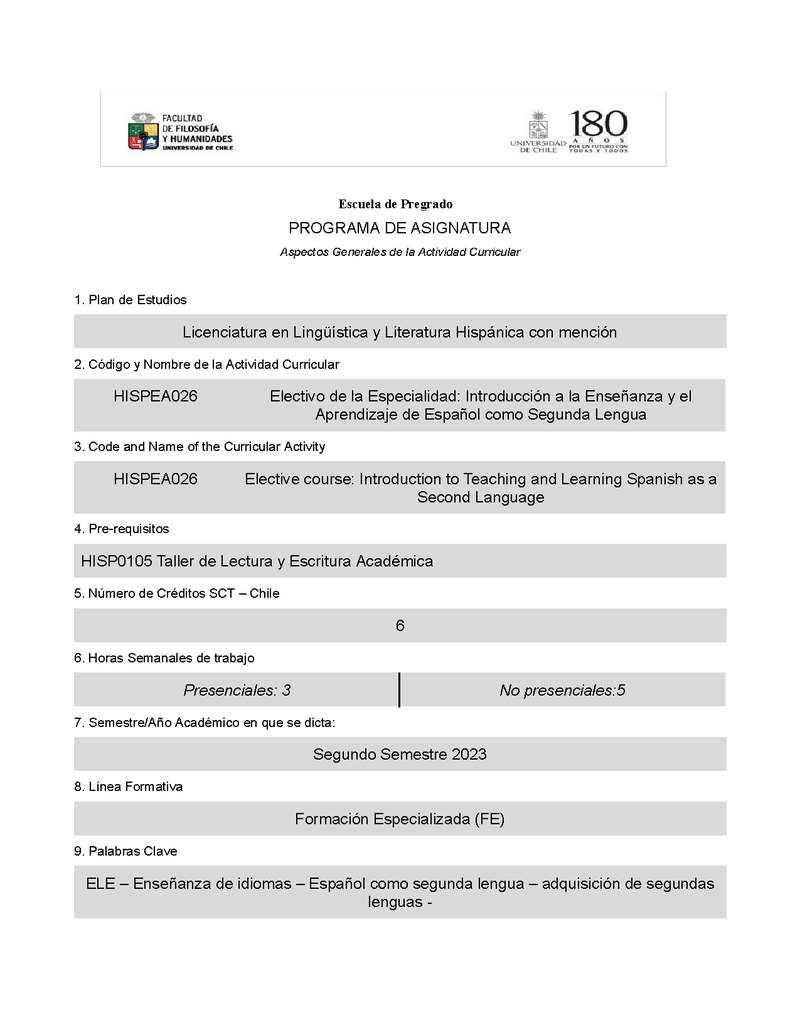 FACULTAD DE FILOSOFÍA Y HUMANIDADES
UNIVERSIDAD DE CHILE

UNIVERSIDAD DE CHILE
180 AÑOS
POR UN FUTURO CON TODAS Y TODOS

Escuela de Pregrado

PROGRAMA DE ASIGNATURA

Aspectos Generales de la Actividad Curricular

1. Plan de Estudios

Licenciatura en Lingüística y Literatura Hispánica con mención

2. Código y Nombre de la Actividad Curricular

HISPEA026 Electivo de la Especialidad: Introducción a la Enseñanza y el Aprendizaje de Español como Segunda Lengua

3. Code and Name of the Curricular Activity

HISPEA026 Elective course: Introduction to Teaching and Learning Spanish as a Second Language

4. Pre-requisitos

HISP0105 Taller de Lectura y Escritura Académica

5. Número de Créditos SCT – Chile

6

6. Horas Semanales de trabajo

| Presenciales: 3 | No presenciales:5 |
|---|---|

7. Semestre/Año Académico en que se dicta:

Segundo Semestre 2023

8. Línea Formativa

Formación Especializada (FE)

9. Palabras Clave

ELE – Enseñanza de idiomas – Español como segunda lengua – adquisición de segundas lenguas -